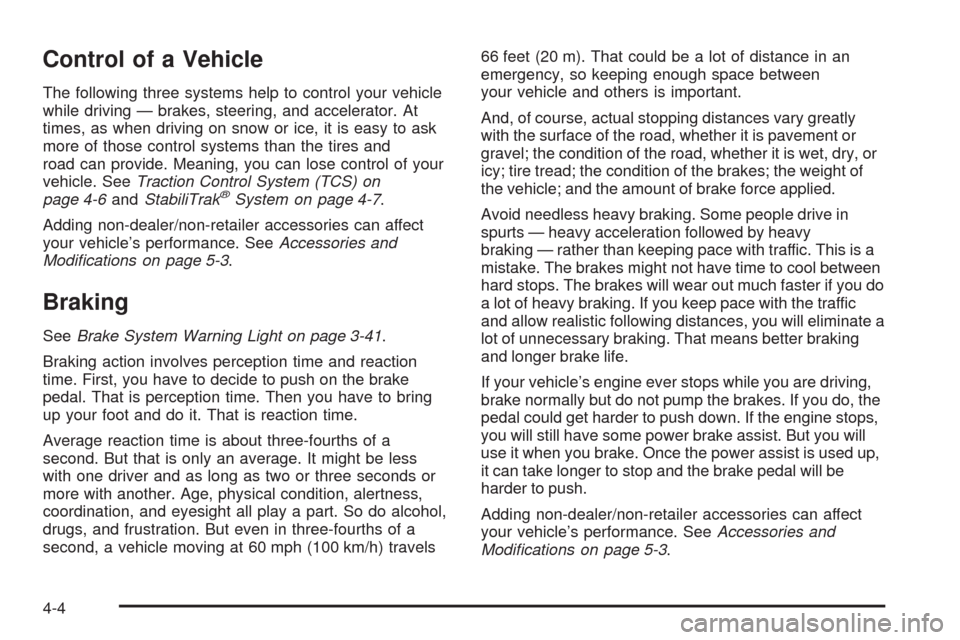 Control of a Vehicle

The following three systems help to control your vehicle while driving — brakes, steering, and accelerator. At times, as when driving on snow or ice, it is easy to ask more of those control systems than the tires and road can provide. Meaning, you can lose control of your vehicle. See Traction Control System (TCS) on page 4-6 and StabiliTrak® System on page 4-7.

Adding non-dealer/non-retailer accessories can affect your vehicle's performance. See Accessories and Modifications on page 5-3.

Braking

See Brake System Warning Light on page 3-41.

Braking action involves perception time and reaction time. First, you have to decide to push on the brake pedal. That is perception time. Then you have to bring up your foot and do it. That is reaction time.

Average reaction time is about three-fourths of a second. But that is only an average. It might be less with one driver and as long as two or three seconds or more with another. Age, physical condition, alertness, coordination, and eyesight all play a part. So do alcohol, drugs, and frustration. But even in three-fourths of a second, a vehicle moving at 60 mph (100 km/h) travels 66 feet (20 m). That could be a lot of distance in an emergency, so keeping enough space between your vehicle and others is important.

And, of course, actual stopping distances vary greatly with the surface of the road, whether it is pavement or gravel; the condition of the road, whether it is wet, dry, or icy; tire tread; the condition of the brakes; the weight of the vehicle; and the amount of brake force applied.

Avoid needless heavy braking. Some people drive in spurts — heavy acceleration followed by heavy braking — rather than keeping pace with traffic. This is a mistake. The brakes might not have time to cool between hard stops. The brakes will wear out much faster if you do a lot of heavy braking. If you keep pace with the traffic and allow realistic following distances, you will eliminate a lot of unnecessary braking. That means better braking and longer brake life.

If your vehicle's engine ever stops while you are driving, brake normally but do not pump the brakes. If you do, the pedal could get harder to push down. If the engine stops, you will still have some power brake assist. But you will use it when you brake. Once the power assist is used up, it can take longer to stop and the brake pedal will be harder to push.

Adding non-dealer/non-retailer accessories can affect your vehicle's performance. See Accessories and Modifications on page 5-3.

4-4

carmanualsonline.info